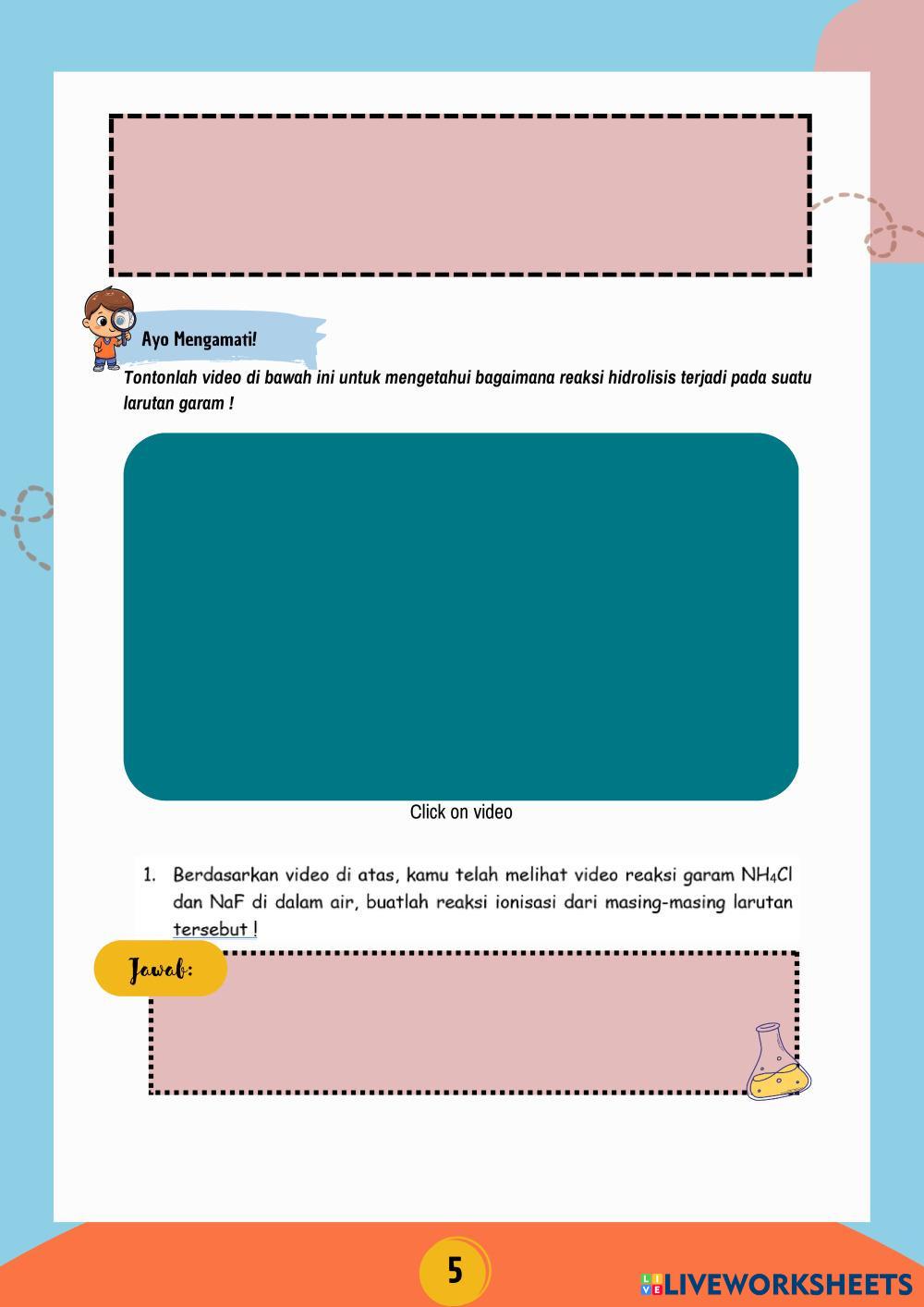 Ayo Mengamati!

Tontonlah video di bawah ini untuk mengetahui bagaimana reaksi hidrolisis terjadi pada suatu larutan garam !

Click on video

1. Berdasarkan video di atas, kamu telah melihat video reaksi garam $NH_4Cl$ dan NaF di dalam air, buatlah reaksi ionisasi dari masing-masing larutan tersebut !

Jawab:

5

LIVEWORKSHEETS